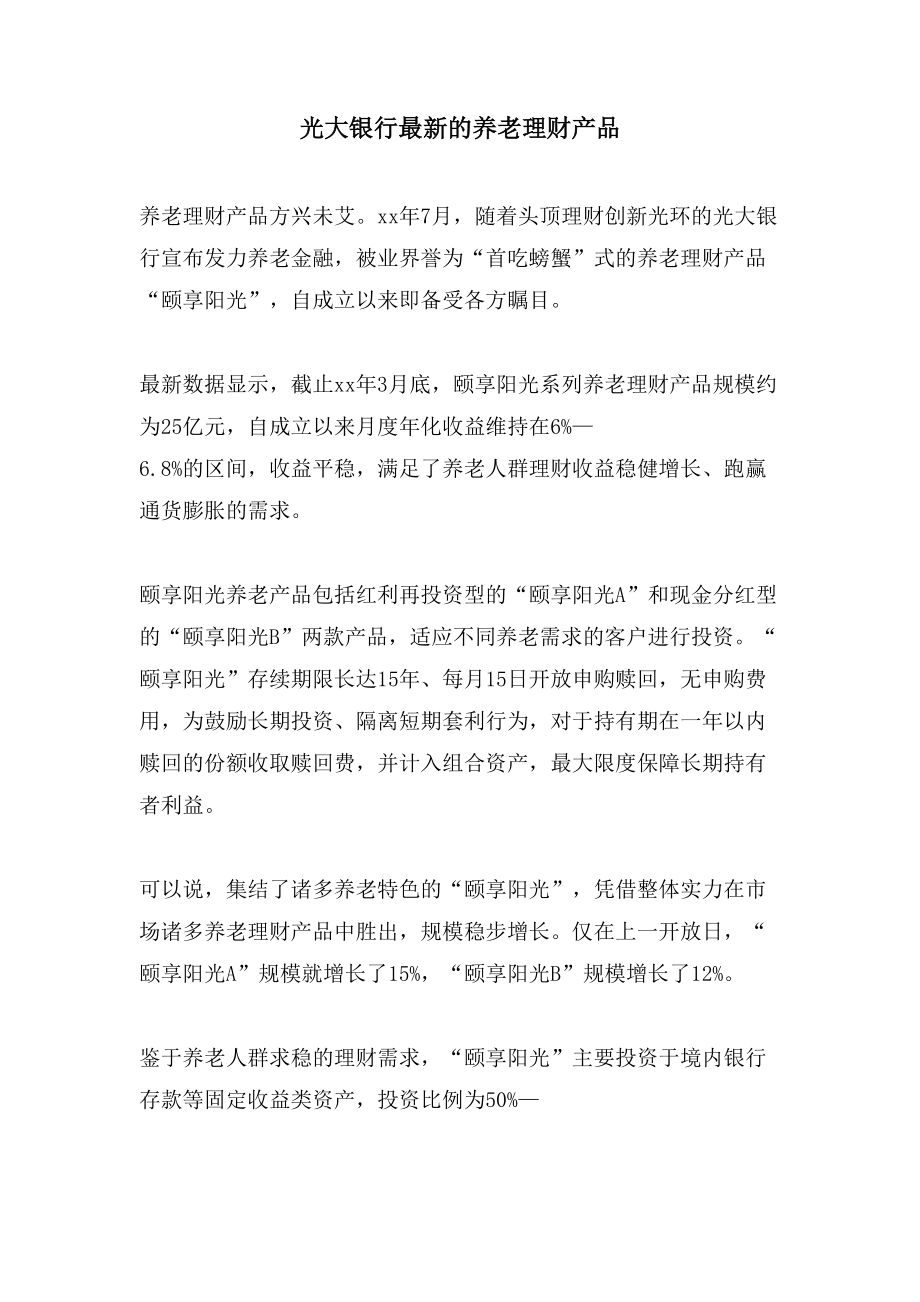 光大银行最新的养老理财产品

养老理财产品方兴未艾。xx年7月，随着头顶理财创新光环的光大银行宣布发力养老金融，被业界誉为“首吃螃蟹”式的养老理财产品“颐享阳光”，自成立以来即备受各方瞩目。

最新数据显示，截止xx年3月底，颐享阳光系列养老理财产品规模约为25亿元，自成立以来月度年化收益维持在6%—6.8%的区间，收益平稳，满足了养老人群理财收益稳健增长、跑赢通货膨胀的需求。

颐享阳光养老产品包括红利再投资型的“颐享阳光A”和现金分红型的“颐享阳光B”两款产品，适应不同养老需求的客户进行投资。“颐享阳光”存续期限长达15年、每月15日开放申购赎回，无申购费用，为鼓励长期投资、隔离短期套利行为，对于持有期在一年以内赎回的份额收取赎回费，并计入组合资产，最大限度保障长期持有者利益。

可以说，集结了诸多养老特色的“颐享阳光”，凭借整体实力在市场诸多养老理财产品中胜出，规模稳步增长。仅在上一开放日，“颐享阳光A”规模就增长了15%，“颐享阳光B”规模增长了12%。

鉴于养老人群求稳的理财需求，“颐享阳光”主要投资于境内银行存款等固定收益类资产，投资比例为50%—